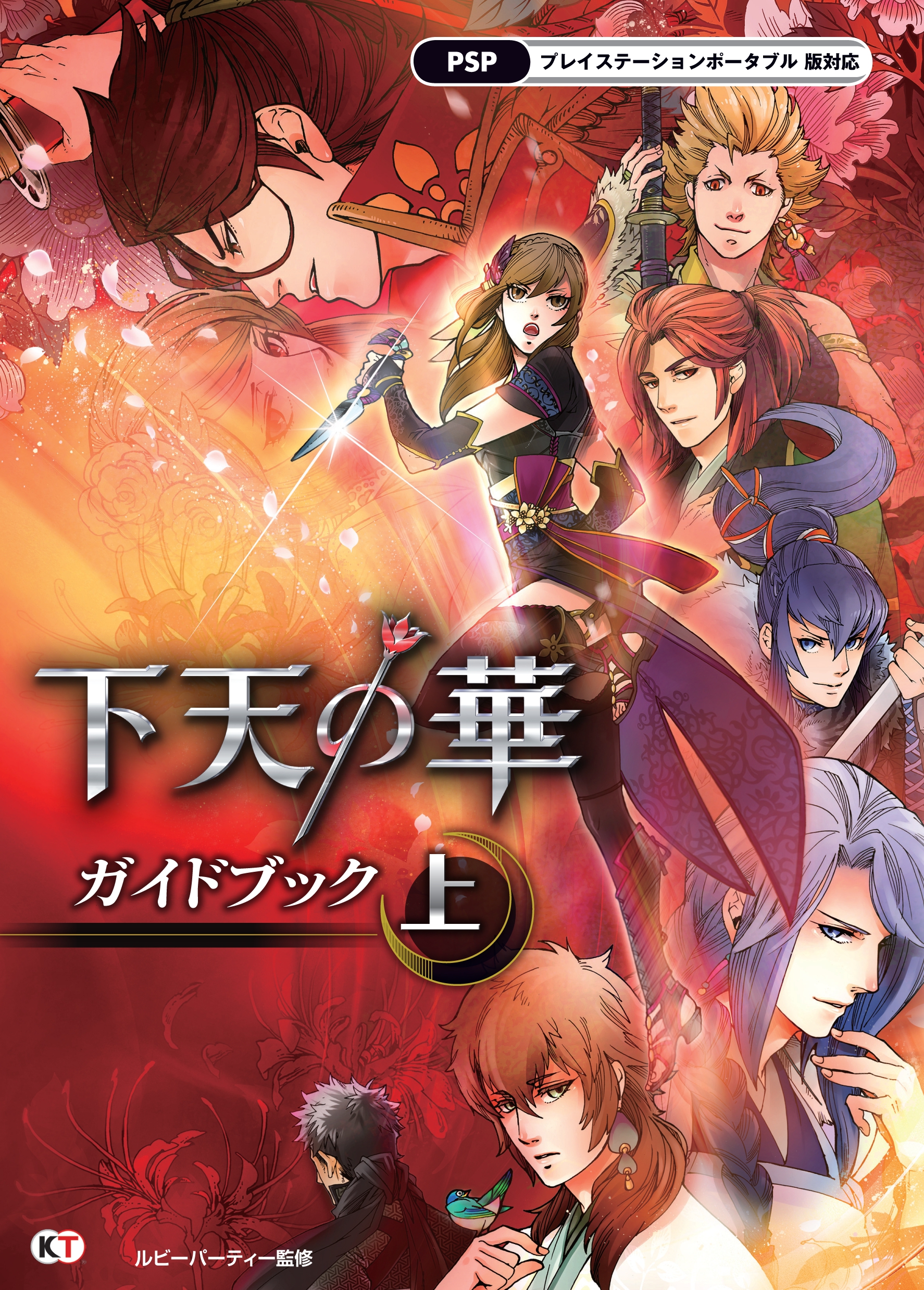 PSP プレイステーションポータブル 版対応

下天の華

ガイドブック 上

KT

ルビーパーティー監修